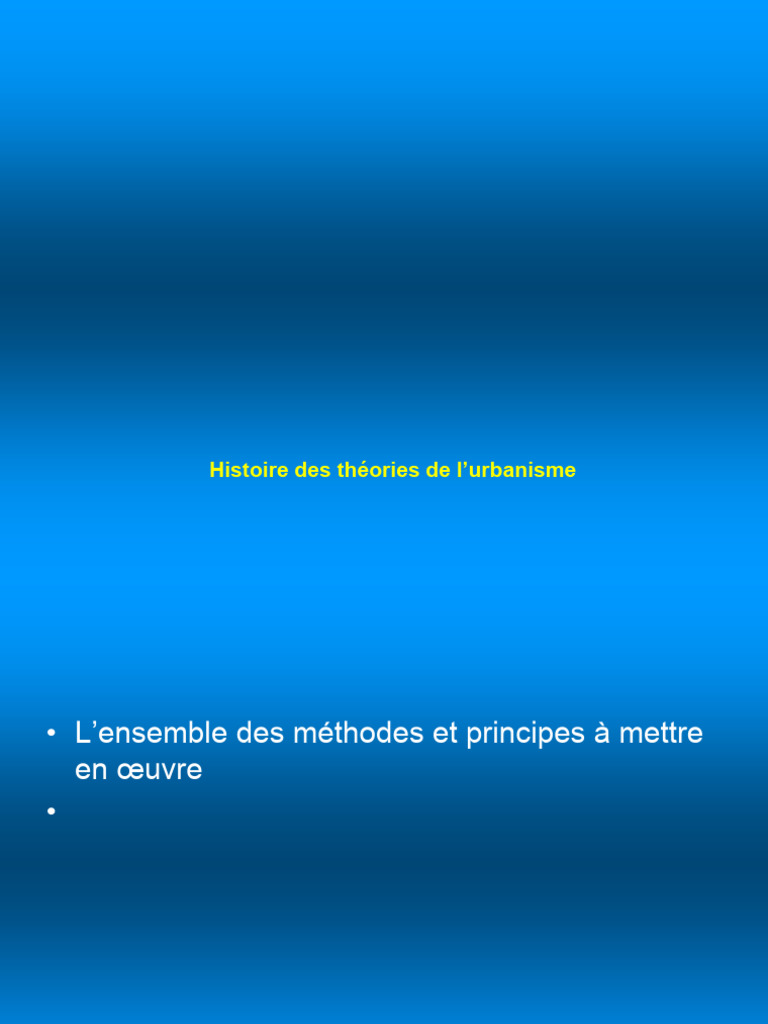 Histoire des théories de l'urbanisme

• L'ensemble des méthodes et principes à mettre en œuvre
•